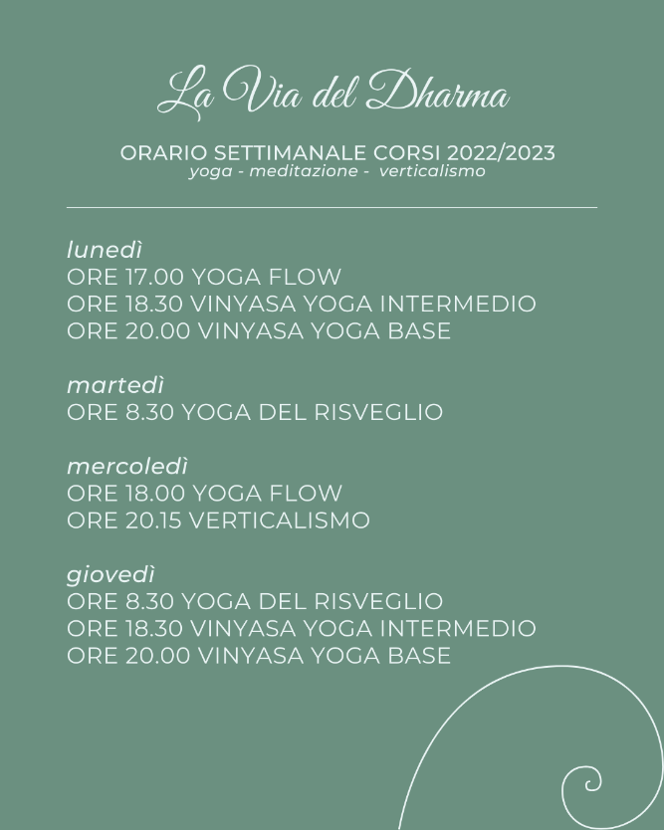 La Via del Dharma

ORARIO SETTIMANALE CORSI 2022/2023
yoga - meditazione - verticalismo

lunedì
ORE 17.00 YOGA FLOW
ORE 18.30 VINYASA YOGA INTERMEDIO
ORE 20.00 VINYASA YOGA BASE

martedì
ORE 8.30 YOGA DEL RISVEGLIO

mercoledì
ORE 18.00 YOGA FLOW
ORE 20.15 VERTICALISMO

giovedì
ORE 8.30 YOGA DEL RISVEGLIO
ORE 18.30 VINYASA YOGA INTERMEDIO
ORE 20.00 VINYASA YOGA BASE